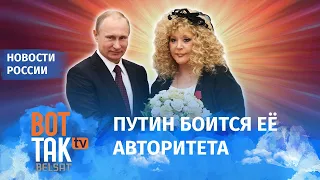 НОВОСТИ РОССИИ

ВОТ ТАК tv
BELSAT

ПУТИН БОИТСЯ ЕЁ АВТОРИТЕТА